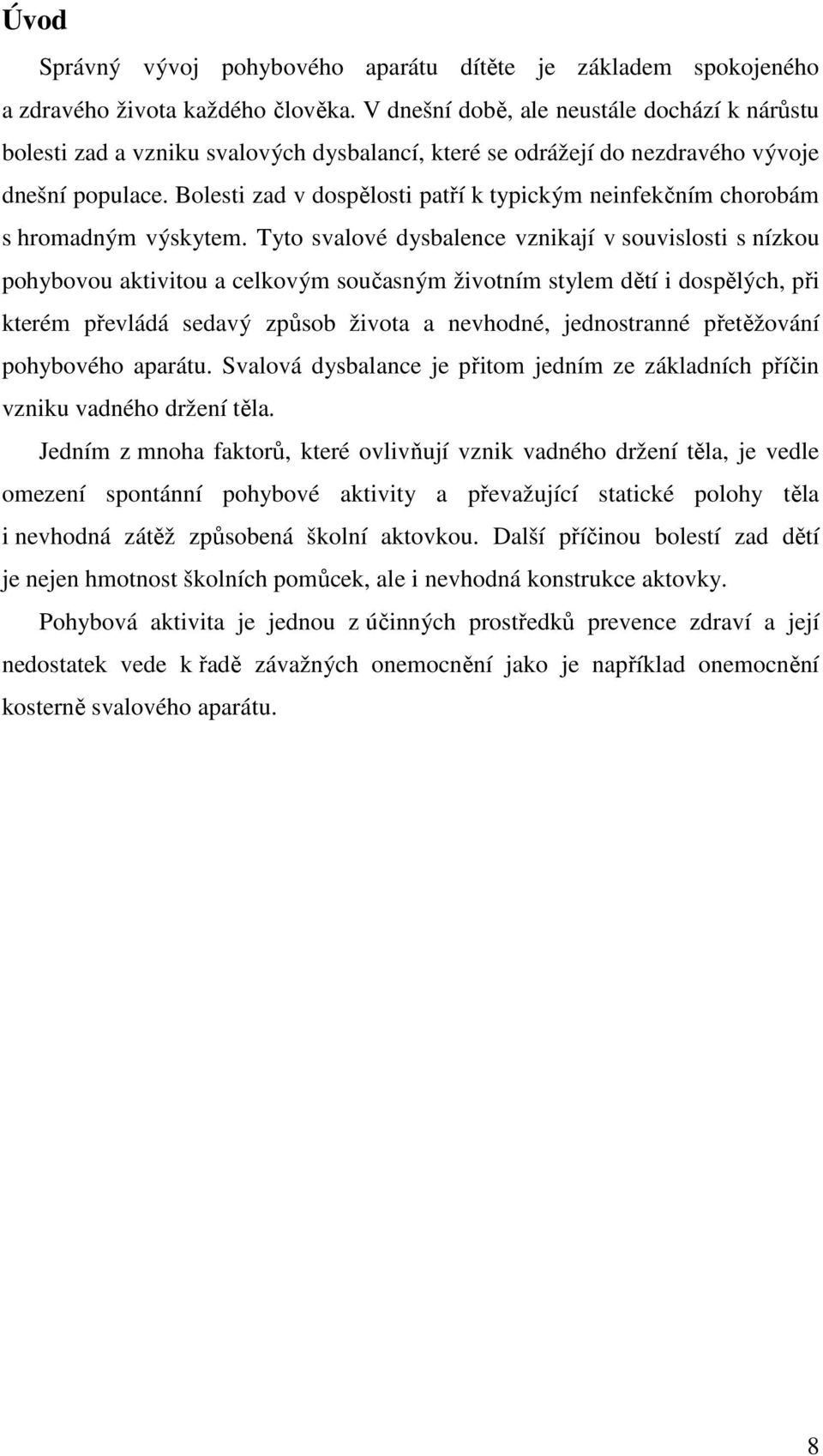 Úvod

Správný vývoj pohybového aparátu dítěte je základem spokojeného a zdravého života každého člověka. V dnešní době, ale neustále dochází k nárůstu bolesti zad a vzniku svalových dysbalancí, které se odrážejí do nezdravého vývoje dnešní populace. Bolesti zad v dospělosti patří k typickým neinfekčním chorobám s hromadným výskytem. Tyto svalové dysbalence vznikají v souvislosti s nízkou pohybovou aktivitou a celkovým současným životním stylem dětí i dospělých, při kterém převládá sedavý způsob života a nevhodné, jednostranné přetěžování pohybového aparátu. Svalová dysbalance je přitom jedním ze základních příčin vzniku vadného držení těla.

Jedním z mnoha faktorů, které ovlivňují vznik vadného držení těla, je vedle omezení spontánní pohybové aktivity a převažující statické polohy těla i nevhodná zátěž způsobená školní aktovkou. Další příčinou bolestí zad dětí je nejen hmotnost školních pomůcek, ale i nevhodná konstrukce aktovky.

Pohybová aktivita je jednou z účinných prostředků prevence zdraví a její nedostatek vede k řadě závažných onemocnění jako je například onemocnění kosterně svalového aparátu.

8